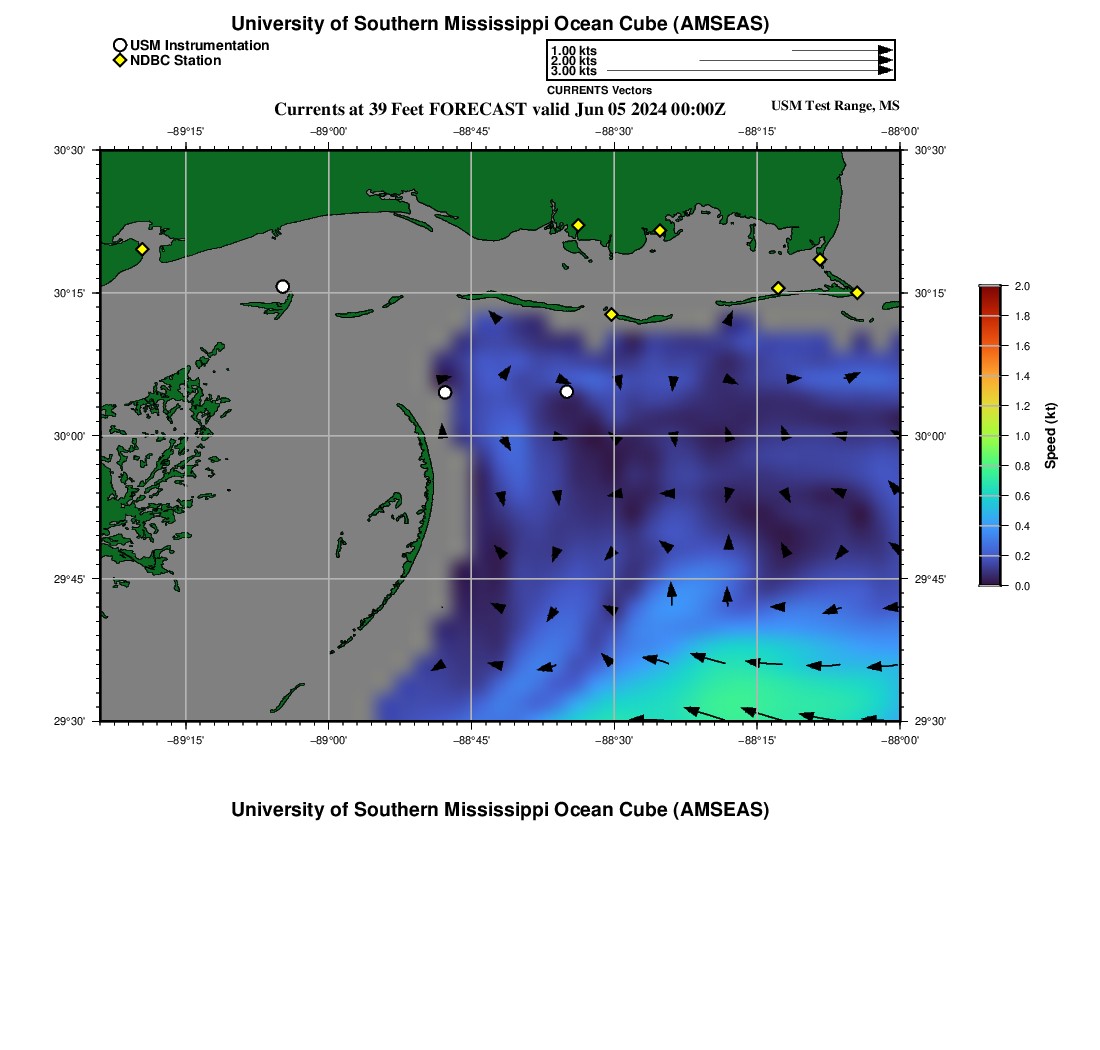 University of Southern Mississippi Ocean Cube (AMSEAS)

USM Instrumentation
NDBC Station

1.00 kts
2.00 kts
3.00 kts
CURRENTS Vectors

Currents at 39 Feet FORECAST valid Jun 05 2024 00:00Z

USM Test Range, MS

−89°15' −89°00' −88°45' −88°30' −88°15' −88°00'

30°30'
30°15'
30°00'
29°45'
29°30'

30°30'
30°15'
30°00'
29°45'
29°30'

−89°15' −89°00' −88°45' −88°30' −88°15' −88°00'

2.0
1.8
1.6
1.4
1.2
1.0
0.8
0.6
0.4
0.2
0.0

Speed (kt)

University of Southern Mississippi Ocean Cube (AMSEAS)